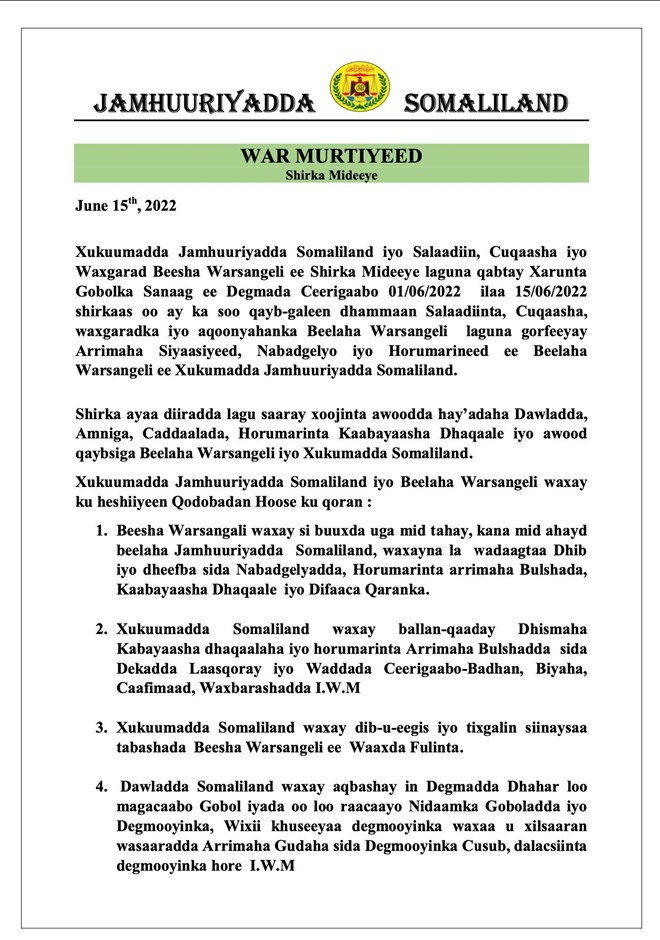 JAMHUURIYADDA SOMALILAND

WAR MURTIYEED
Shirka Mideeye

June 15$^{th}$, 2022

Xukuumadda Jamhuuriyadda Somaliland iyo Salaadiin, Cuqaasha iyo Waxgarad Beesha Warsangeli ee Shirka Mideeye laguna qabtay Xarunta Gobolka Sanaag ee Degmada Ceerigaabo 01/06/2022 ilaa 15/06/2022 shirkaas oo ay ka soo qayb-galeen dhammaan Salaadiinta, Cuqaasha, waxgaradka iyo aqoonyahanka Beelaha Warsangeli laguna gorfeeyay Arrimaha Siyaasiyeed, Nabadgelyo iyo Horumarineed ee Beelaha Warsangeli ee Xukumadda Jamhuuriyadda Somaliland.

Shirka ayaa diiradda lagu saaray xoojinta awoodda hay'adaha Dawladda, Amniga, Caddaalada, Horumarinta Kaabayaasha Dhaqaale iyo awood qaybsiga Beelaha Warsangeli iyo Xukumadda Somaliland.

Xukuumadda Jamhuuriyadda Somaliland iyo Beelaha Warsangeli waxay ku heshiiyeen Qodobadan Hoose ku qoran :

1. Beesha Warsangali waxay si buuxda uga mid tahay, kana mid ahayd beelaha Jamhuuriyadda Somaliland, waxayna la wadaagtaa Dhib iyo dheefba sida Nabadgelyadda, Horumarinta arrimaha Bulshada, Kaabayaasha Dhaqaale iyo Difaaca Qaranka.

2. Xukuumadda Somaliland waxay ballan-qaaday Dhismaha Kabayaasha dhaqaalaha iyo horumarinta Arrimaha Bulshadda sida Dekadda Laasqoray iyo Waddada Ceerigaabo-Badhan, Biyaha, Caafimaad, Waxbarashadda I.W.M

3. Xukuumadda Somaliland waxay dib-u-eegis iyo tixgalin siinaysaa tabashada Beesha Warsangeli ee Waaxda Fulinta.

4. Dawladda Somaliland waxay aqbashay in Degmadda Dhahar loo magacaabo Gobol iyada oo loo raacaayo Nidaamka Goboladda iyo Degmooyinka, Wixii khuseeyaa degmooyinka waxaa u xilsaaran wasaaradda Arrimaha Gudaha sida Degmooyinka Cusub, dalacsiinta degmooyinka hore I.W.M